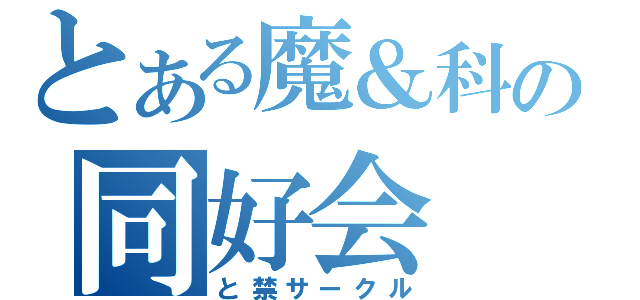 とある魔＆科の
同好会
と禁サークル